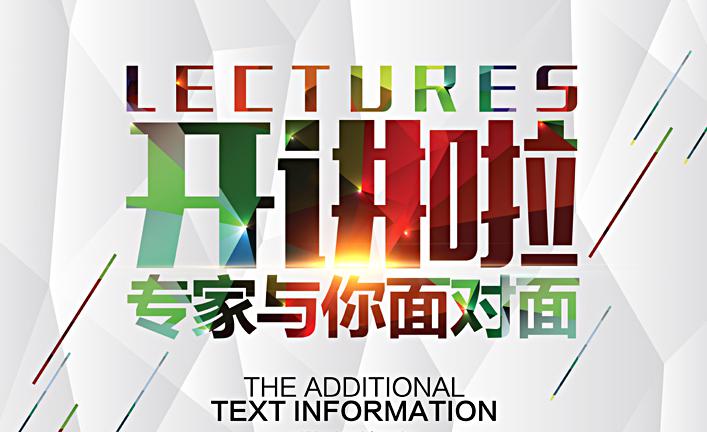 LECTURES
开讲啦
专家与你面对面

THE ADDITIONAL
TEXT INFORMATION